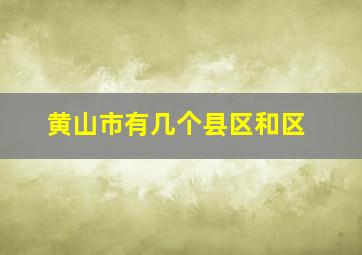 黄山市有几个县区和区